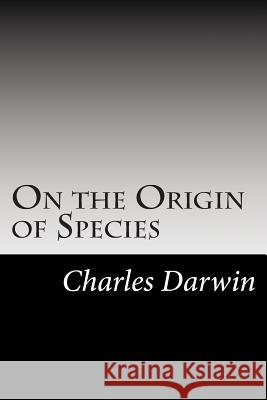 On the Origin of Species

Charles Darwin

Kraina Książek